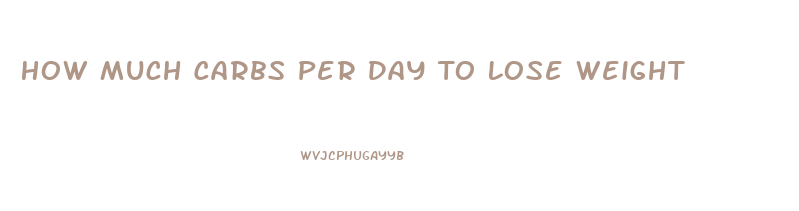 HOW MUCH CARBS PER DAY TO LOSE WEIGHT

WVJCPHUGAYYB